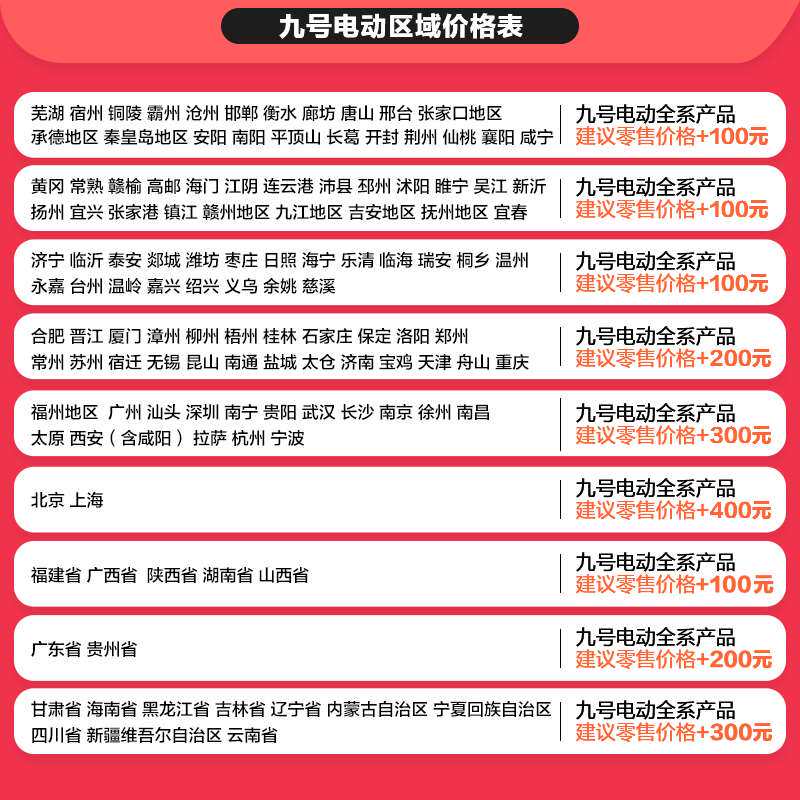 九号电动区域价格表

芜湖 宿州 铜陵 霸州 沧州 邯郸 衡水 廊坊 唐山 邢台 张家口地区 承德地区 秦皇岛地区 安阳 南阳 平顶山 长葛 开封 荆州 仙桃 襄阳 咸宁

九号电动全系产品
建议零售价格+100元

黄冈 常熟 赣榆 高邮 海门 江阴 连云港 沛县 邳州 沭阳 睢宁 吴江 新沂 扬州 宜兴 张家港 镇江 赣州地区 九江地区 吉安地区 抚州地区 宜春

九号电动全系产品
建议零售价格+100元

济宁 临沂 泰安 郯城 潍坊 枣庄 日照 海宁 乐清 临海 瑞安 桐乡 温州 永嘉 台州 温岭 嘉兴 绍兴 义乌 余姚 慈溪

九号电动全系产品
建议零售价格+100元

合肥 晋江 厦门 漳州 柳州 梧州 桂林 石家庄 保定 洛阳 郑州 常州 苏州 宿迁 无锡 昆山 南通 盐城 太仓 济南 宝鸡 天津 舟山 重庆

九号电动全系产品
建议零售价格+200元

福州地区 广州 汕头 深圳 南宁 贵阳 武汉 长沙 南京 徐州 南昌 太原 西安（含咸阳）拉萨 杭州 宁波

九号电动全系产品
建议零售价格+300元

北京 上海

九号电动全系产品
建议零售价格+400元

福建省 广西省 陕西省 湖南省 山西省

九号电动全系产品
建议零售价格+100元

广东省 贵州省

九号电动全系产品
建议零售价格+200元

甘肃省 海南省 黑龙江省 吉林省 辽宁省 内蒙古自治区 宁夏回族自治区 四川省 新疆维吾尔自治区 云南省

九号电动全系产品
建议零售价格+300元